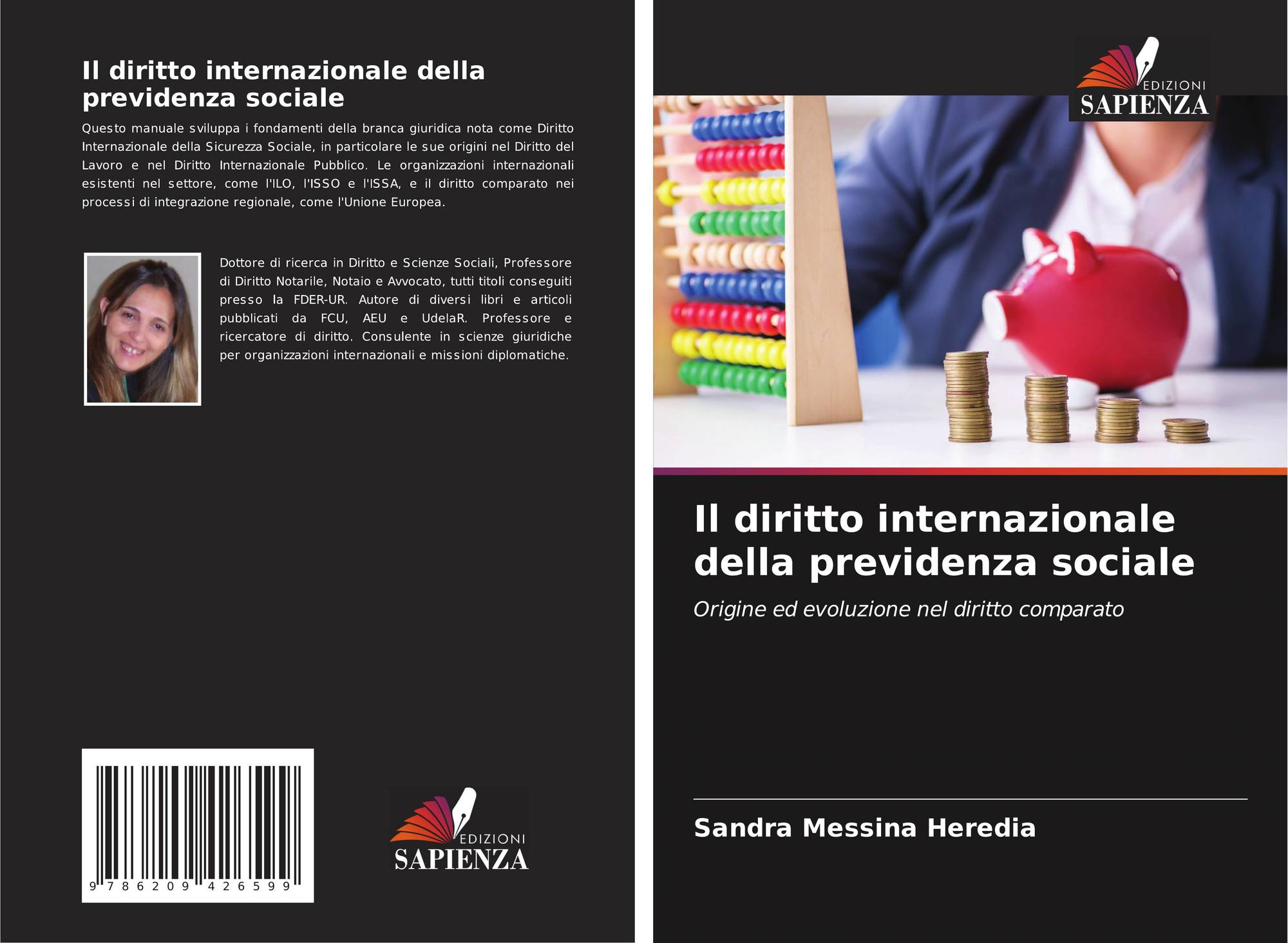 Il diritto internazionale della previdenza sociale

Questo manuale sviluppa i fondamenti della branca giuridica nota come Diritto Internazionale della Sicurezza Sociale, in particolare le sue origini nel Diritto del Lavoro e nel Diritto Internazionale Pubblico. Le organizzazioni internazionali esistenti nel settore, come l'ILO, l'ISSO e l'ISSA, e il diritto comparato nei processi di integrazione regionale, come l'Unione Europea.

Dottore di ricerca in Diritto e Scienze Sociali, Professore di Diritto Notarile, Notaio e Avvocato, tutti titoli conseguiti presso la FDER-UR. Autore di diversi libri e articoli pubblicati da FCU, AEU e UdelaR. Professore e ricercatore di diritto. Consulente in scienze giuridiche per organizzazioni internazionali e missioni diplomatiche.

9 786209 426599

EDIZIONI
SAPIENZA

EDIZIONI
SAPIENZA

Il diritto internazionale della previdenza sociale

Origine ed evoluzione nel diritto comparato

Sandra Messina Heredia